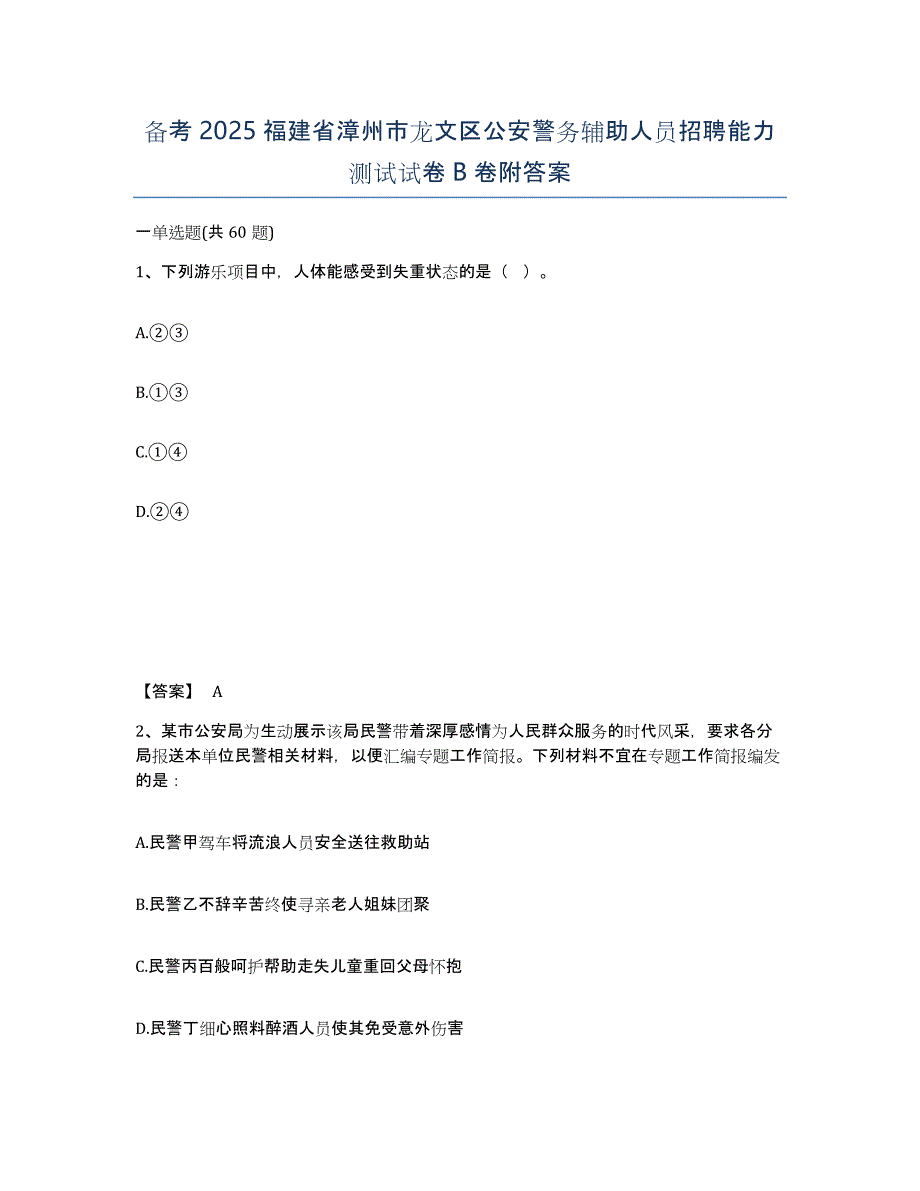 备考 2025 福建省漳州市龙文区公安警务辅助人员招聘能力测试试卷 B 卷附答案

一单选题(共 60 题)

1、下列游乐项目中，人体能感受到失重状态的是（ ）。

A.②③

B.①③

C.①④

D.②④

【答案】 A

2、某市公安局为生动展示该局民警带着深厚感情为人民群众服务的时代风采，要求各分局报送本单位民警相关材料，以便汇编专题工作简报。下列材料不宜在专题工作简报编发的是：

A.民警甲驾车将流浪人员安全送往救助站

B.民警乙不辞辛苦终使寻亲老人姐妹团聚

C.民警丙百般呵护帮助走失儿童重回父母怀抱

D.民警丁细心照料醉酒人员使其免受意外伤害